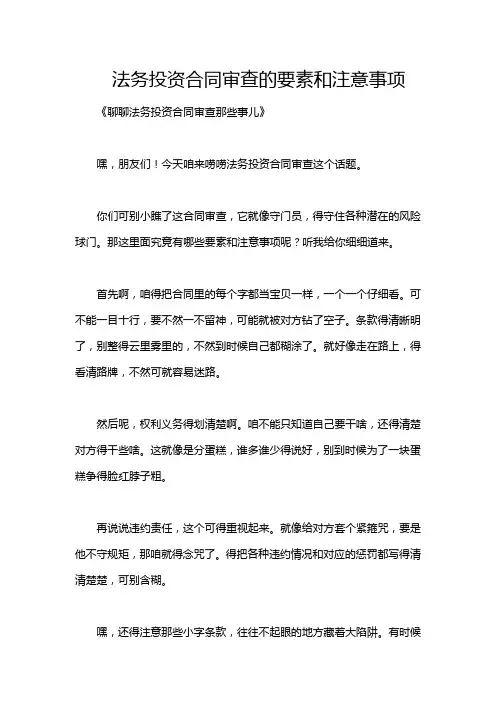 法务投资合同审查的要素和注意事项

《聊聊法务投资合同审查那些事儿》

嘿，朋友们！今天咱来唠唠法务投资合同审查这个话题。

你们可别小瞧了这合同审查，它就像守门员，得守住各种潜在的风险球门。那这里面究竟有哪些要素和注意事项呢？听我给你细细道来。

首先啊，咱得把合同里的每个字都当宝贝一样，一个一个仔细看。可不能一目十行，要不然一不留神，可能就被对方钻了空子。条款得清晰明了，别整得云里雾里的，不然到时候自己都糊涂了。就好像走在路上，得看清路牌，不然可就容易迷路。

然后呢，权利义务得划清楚啊。咱不能只知道自己要干啥，还得清楚对方得干些啥。这就像是分蛋糕，谁多谁少得说好，别到时候为了一块蛋糕争得脸红脖子粗。

再说说违约责任，这个可得重视起来。就像给对方套个紧箍咒，要是他不守规矩，那咱就得念咒了。得把各种违约情况和对应的惩罚都写得清清楚楚，可别含糊。

嘿，还得注意那些小字条款，往往不起眼的地方藏着大陷阱。有时候